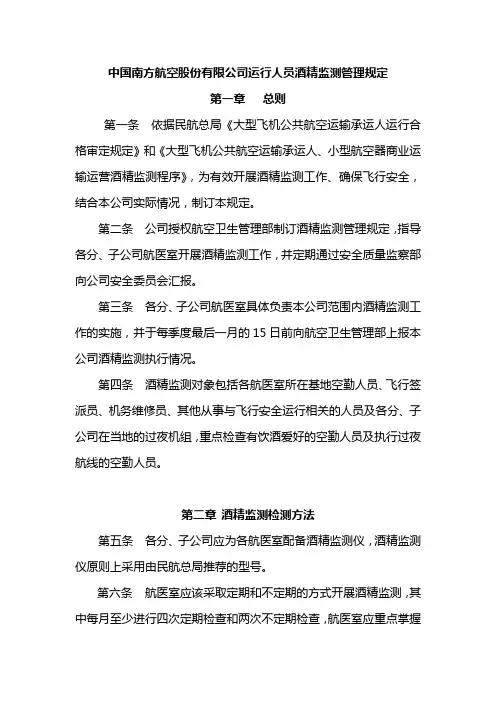 中国南方航空股份有限公司运行人员酒精监测管理规定

第一章　总则

第一条　依据民航总局《大型飞机公共航空运输承运人运行合格审定规定》和《大型飞机公共航空运输承运人、小型航空器商业运输运营酒精监测程序》，为有效开展酒精监测工作、确保飞行安全，结合本公司实际情况，制订本规定。

第二条　公司授权航空卫生管理部制订酒精监测管理规定，指导各分、子公司航医室开展酒精监测工作，并定期通过安全质量监察部向公司安全委员会汇报。

第三条　各分、子公司航医室具体负责本公司范围内酒精监测工作的实施，并于每季度最后一月的 15 日前向航空卫生管理部上报本公司酒精监测执行情况。

第四条　酒精监测对象包括各航医室所在基地空勤人员、飞行签派员、机务维修员、其他从事与飞行安全运行相关的人员及各分、子公司在当地的过夜机组，重点检查有饮酒爱好的空勤人员及执行过夜航线的空勤人员。

第二章 酒精监测检测方法

第五条　各分、子公司应为各航医室配备酒精监测仪，酒精监测仪原则上采用由民航总局推荐的型号。

第六条　航医室应该采取定期和不定期的方式开展酒精监测，其中每月至少进行四次定期检查和两次不定期检查，航医室应重点掌握